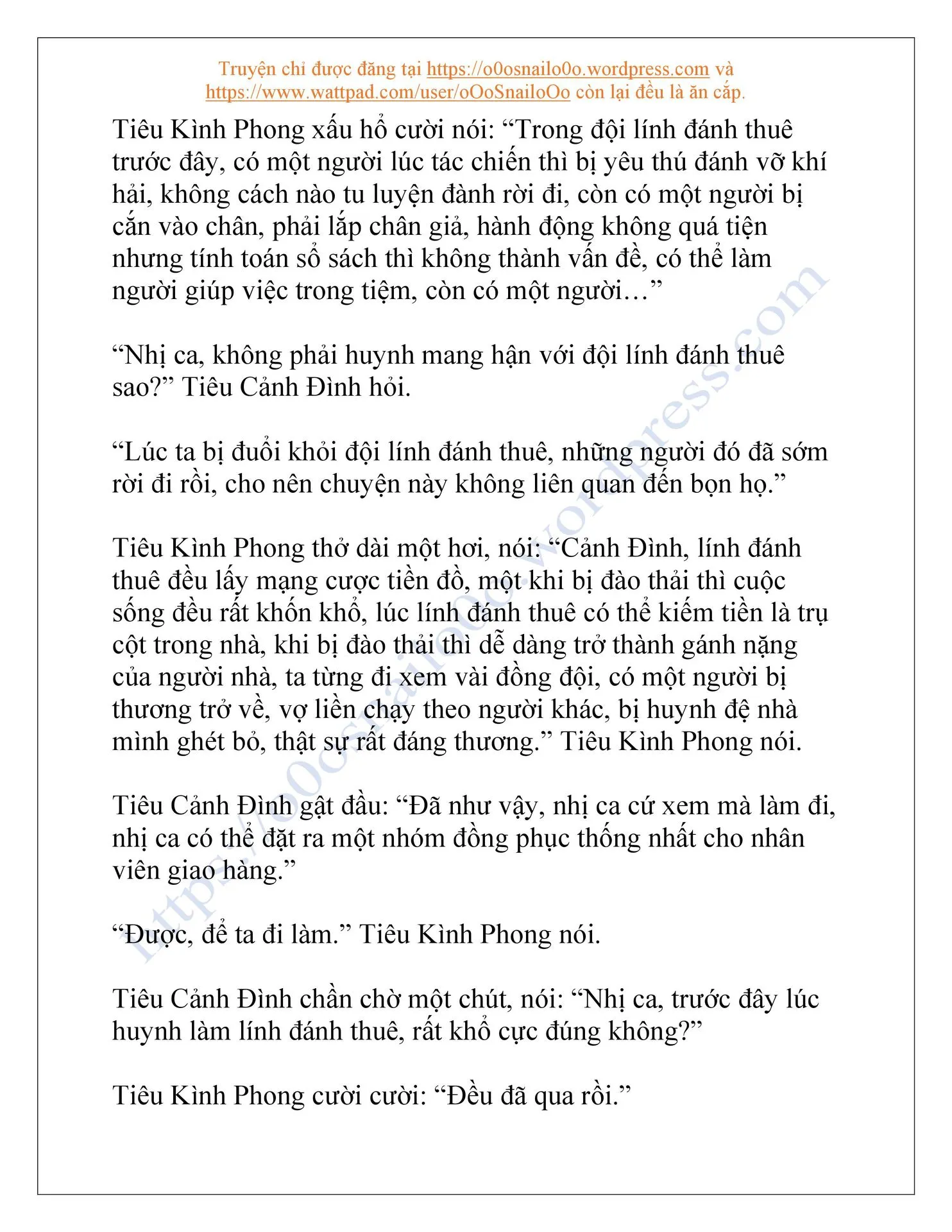 Truyện chỉ được đăng tại https://o0osnailo0o.wordpress.com và https://www.wattpad.com/user/oOoSnailoOo còn lại đều là ăn cắp.

Tiêu Kình Phong xấu hổ cười nói: “Trong đội lính đánh thuê trước đây, có một người lúc tác chiến thì bị yêu thú đánh vỡ khí hải, không cách nào tu luyện đành rời đi, còn có một người bị cắn vào chân, phải lắp chân giả, hành động không quá tiện nhưng tính toán sổ sách thì không thành vấn đề, có thể làm người giúp việc trong tiệm, còn có một người…”

“Nhị ca, không phải huynh mang hận với đội lính đánh thuê sao?” Tiêu Cảnh Đình hỏi.

“Lúc ta bị đuổi khỏi đội lính đánh thuê, những người đó đã sớm rời đi rồi, cho nên chuyện này không liên quan đến bọn họ.”

Tiêu Kình Phong thở dài một hơi, nói: “Cảnh Đình, lính đánh thuê đều lấy mạng cược tiền đồ, một khi bị đào thải thì cuộc sống đều rất khốn khổ, lúc lính đánh thuê có thể kiếm tiền là trụ cột trong nhà, khi bị đào thải thì dễ dàng trở thành gánh nặng của người nhà, ta từng đi xem vài đồng đội, có một người bị thương trở về, vợ liền chạy theo người khác, bị huynh đệ nhà mình ghét bỏ, thật sự rất đáng thương.” Tiêu Kình Phong nói.

Tiêu Cảnh Đình gật đầu: “Đã như vậy, nhị ca cứ xem mà làm đi, nhị ca có thể đặt ra một nhóm đồng phục thống nhất cho nhân viên giao hàng.”

“Được, để ta đi làm.” Tiêu Kình Phong nói.

Tiêu Cảnh Đình chần chờ một chút, nói: “Nhị ca, trước đây lúc huynh làm lính đánh thuê, rất khổ cực đúng không?”

Tiêu Kình Phong cười cười: “Đều đã qua rồi.”

https://o0osnailo0o.wordpress.com